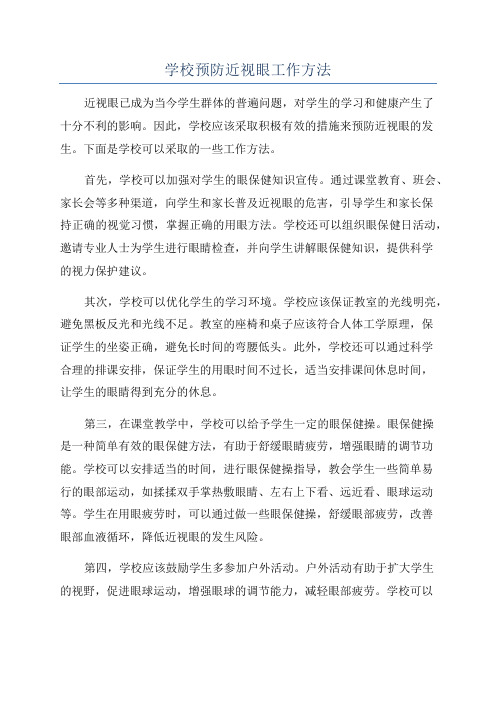 学校预防近视眼工作方法

近视眼已成为当今学生群体的普遍问题，对学生的学习和健康产生了十分不利的影响。因此，学校应该采取积极有效的措施来预防近视眼的发生。下面是学校可以采取的一些工作方法。

首先，学校可以加强对学生的眼保健知识宣传。通过课堂教育、班会、家长会等多种渠道，向学生和家长普及近视眼的危害，引导学生和家长保持正确的视觉习惯，掌握正确的用眼方法。学校还可以组织眼保健日活动，邀请专业人士为学生进行眼睛检查，并向学生讲解眼保健知识，提供科学的视力保护建议。

其次，学校可以优化学生的学习环境。学校应该保证教室的光线明亮，避免黑板反光和光线不足。教室的座椅和桌子应该符合人体工学原理，保证学生的坐姿正确，避免长时间的弯腰低头。此外，学校还可以通过科学合理的排课安排，保证学生的用眼时间不过长，适当安排课间休息时间，让学生的眼睛得到充分的休息。

第三，在课堂教学中，学校可以给予学生一定的眼保健操。眼保健操是一种简单有效的眼保健方法，有助于舒缓眼睛疲劳，增强眼睛的调节功能。学校可以安排适当的时间，进行眼保健操指导，教会学生一些简单易行的眼部运动，如揉揉双手掌热敷眼睛、左右上下看、远近看、眼球运动等。学生在用眼疲劳时，可以通过做一些眼保健操，舒缓眼部疲劳，改善眼部血液循环，降低近视眼的发生风险。

第四，学校应该鼓励学生多参加户外活动。户外活动有助于扩大学生的视野，促进眼球运动，增强眼球的调节能力，减轻眼部疲劳。学校可以